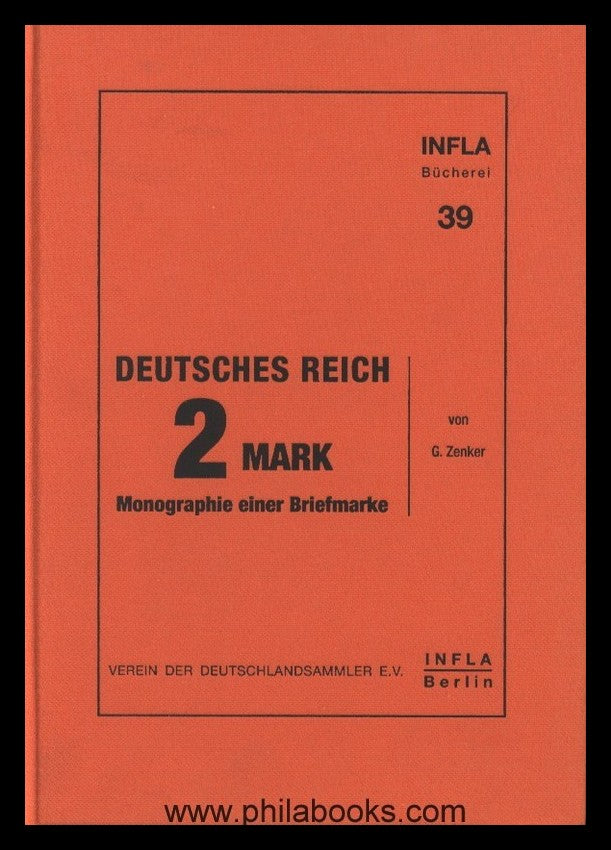 INFLA
Bücherei
39

DEUTSCHES REICH
2 MARK
Monographie einer Briefmarke

von
G. Zenker

VEREIN DER DEUTSCHLANDSAMMLER E.V.

INFLA
Berlin

www.philabooks.com